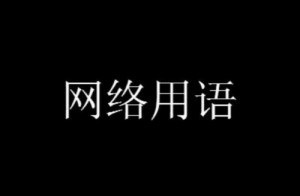 网络用语